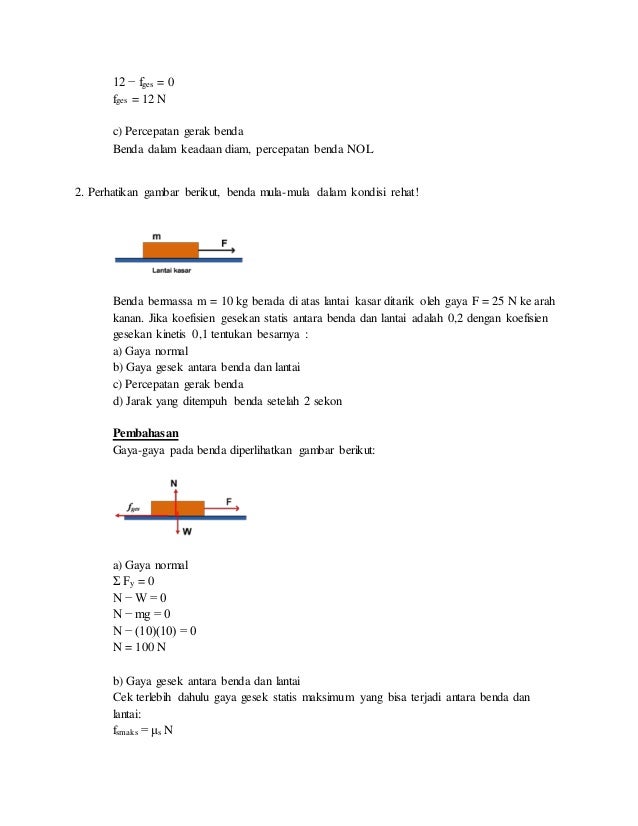 $12 - f_{ges} = 0$
$f_{ges} = 12$ N

c) Percepatan gerak benda
Benda dalam keadaan diam, percepatan benda NOL

2. Perhatikan gambar berikut, benda mula-mula dalam kondisi rehat!

m
F
Lantai kasar

Benda bermassa m = 10 kg berada di atas lantai kasar ditarik oleh gaya F = 25 N ke arah kanan. Jika koefisien gesekan statis antara benda dan lantai adalah 0,2 dengan koefisien gesekan kinetis 0,1 tentukan besarnya :
a) Gaya normal
b) Gaya gesek antara benda dan lantai
c) Percepatan gerak benda
d) Jarak yang ditempuh benda setelah 2 sekon

Pembahasan
Gaya-gaya pada benda diperlihatkan gambar berikut:

N
$f_{ges}$
F
W

a) Gaya normal
$\Sigma F_y = 0$
$N - W = 0$
$N - mg = 0$
$N - (10)(10) = 0$
$N = 100$ N

b) Gaya gesek antara benda dan lantai
Cek terlebih dahulu gaya gesek statis maksimum yang bisa terjadi antara benda dan lantai:
$f_{smaks} = \mu_s N$